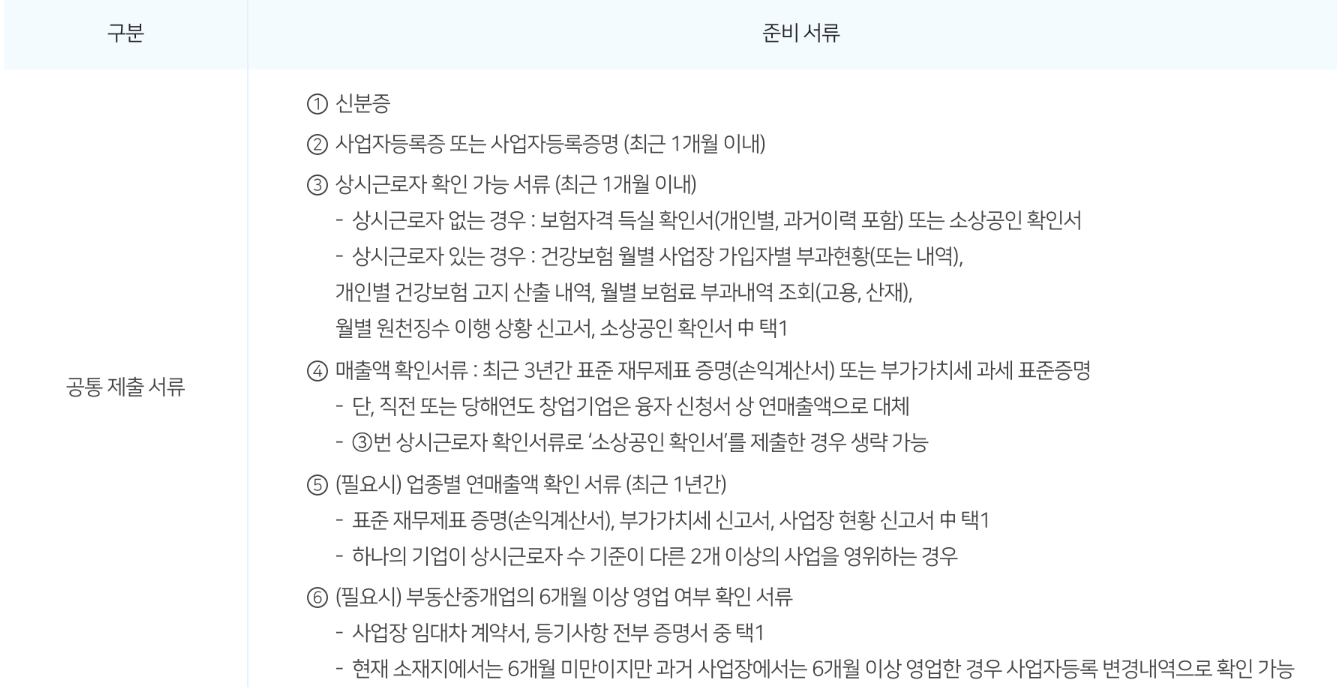 | 구분 | 준비 서류 |
|---|---|
| 공통 제출 서류 | ① 신분증 ② 사업자등록증 또는 사업자등록증명 (최근 1개월 이내) ③ 상시근로자 확인 가능 서류 (최근 1개월 이내) - 상시근로자 없는 경우 : 보험자격 득실 확인서(개인별, 과거이력 포함) 또는 소상공인 확인서 - 상시근로자 있는 경우 : 건강보험 월별 사업장 가입자별 부과현황(또는 내역), 개인별 건강보험 고지 산출 내역, 월별 보험료 부과내역 조회(고용, 산재), 월별 원천징수 이행 상황 신고서, 소상공인 확인서 中 택1 ④ 매출액 확인서류 : 최근 3년간 표준 재무제표 증명(손익계산서) 또는 부가가치세 과세 표준증명 - 단, 직전 또는 당해연도 창업기업은 융자 신청서 상 연매출액으로 대체 - ③번 상시근로자 확인서류로 '소상공인 확인서'를 제출한 경우 생략 가능 ⑤ (필요시) 업종별 연매출액 확인 서류 (최근 1년간) - 표준 재무제표 증명(손익계산서), 부가가치세 신고서, 사업장 현황 신고서 中 택1 - 하나의 기업이 상시근로자 수 기준이 다른 2개 이상의 사업을 영위하는 경우 ⑥ (필요시) 부동산중개업의 6개월 이상 영업 여부 확인 서류 - 사업장 임대차 계약서, 등기사항 전부 증명서 중 택1 - 현재 소재지에서는 6개월 미만이지만 과거 사업장에서는 6개월 이상 영업한 경우 사업자등록 변경내역으로 확인 가능 |